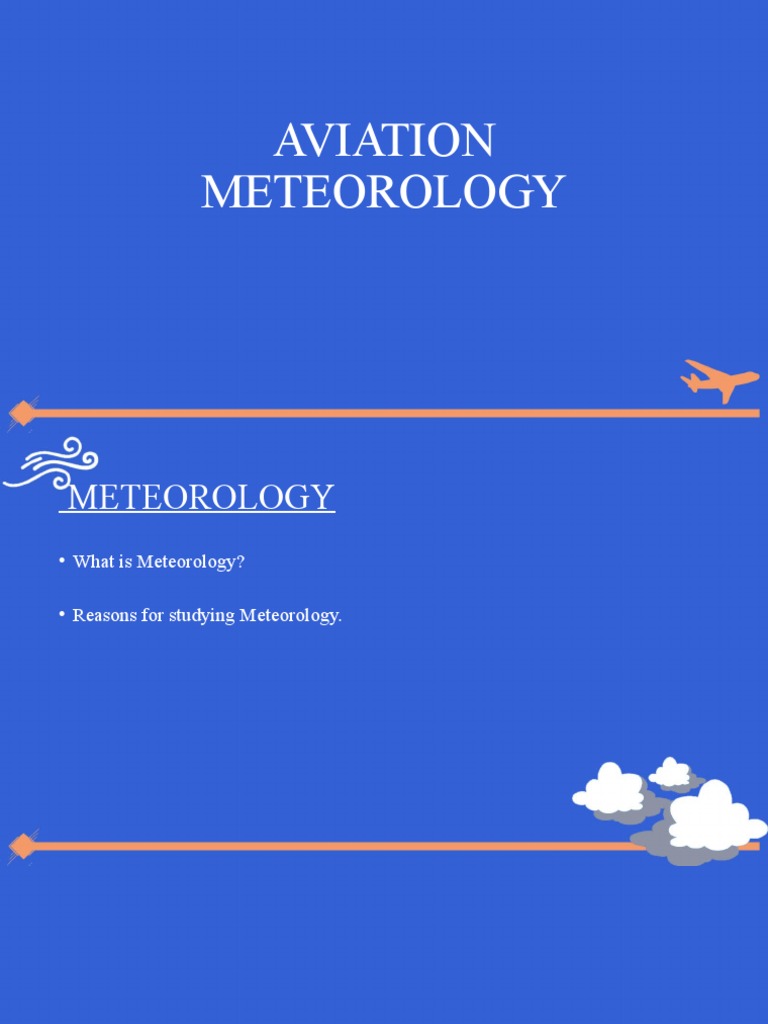 AVIATION METEOROLOGY

METEOROLOGY

• What is Meteorology?

• Reasons for studying Meteorology.